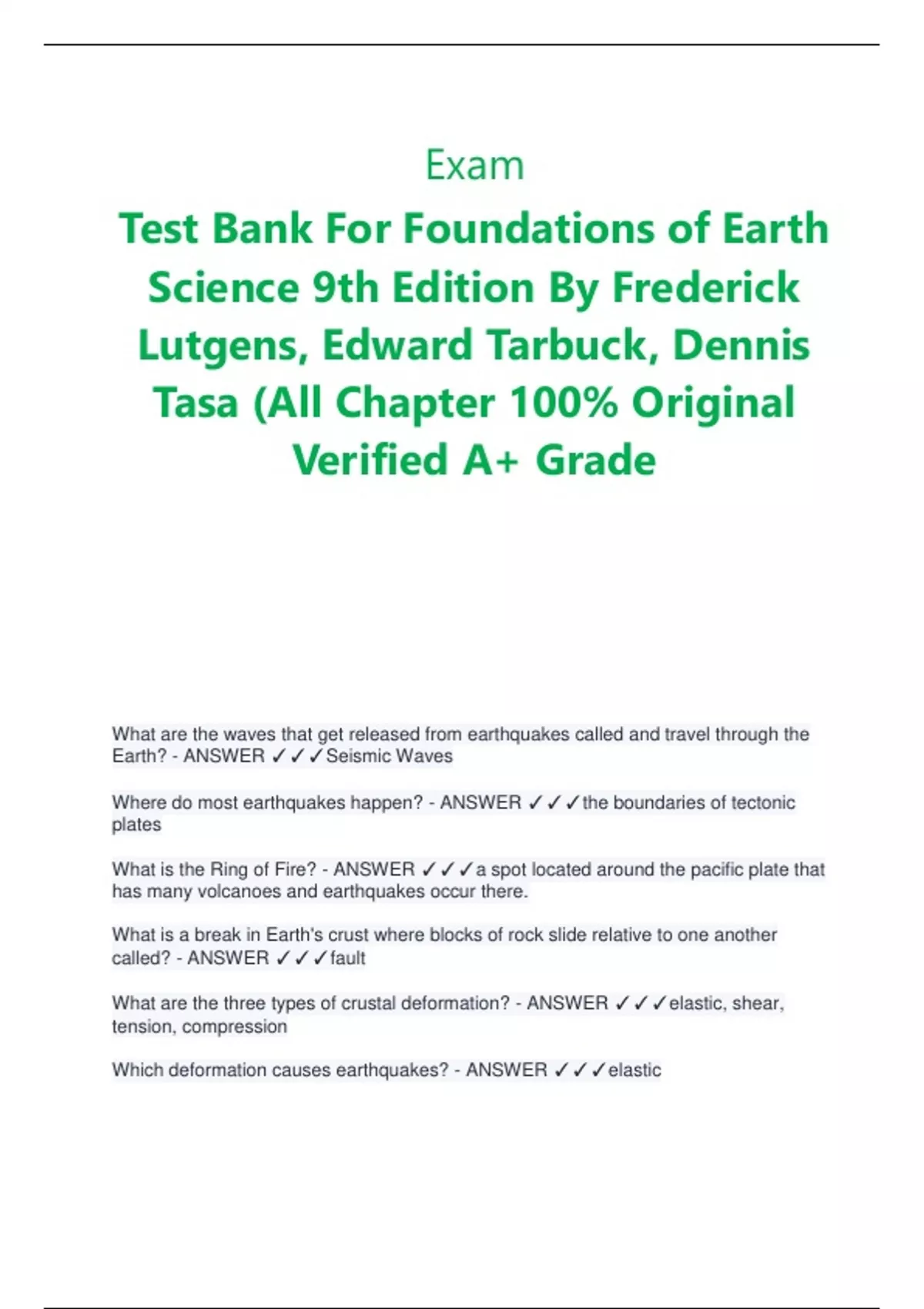 Exam

Test Bank For Foundations of Earth Science 9th Edition By Frederick Lutgens, Edward Tarbuck, Dennis Tasa (All Chapter 100% Original Verified A+ Grade

What are the waves that get released from earthquakes called and travel through the Earth? - ANSWER ✓✓✓Seismic Waves

Where do most earthquakes happen? - ANSWER ✓✓✓the boundaries of tectonic plates

What is the Ring of Fire? - ANSWER ✓✓✓a spot located around the pacific plate that has many volcanoes and earthquakes occur there.

What is a break in Earth's crust where blocks of rock slide relative to one another called? - ANSWER ✓✓✓fault

What are the three types of crustal deformation? - ANSWER ✓✓✓elastic, shear, tension, compression

Which deformation causes earthquakes? - ANSWER ✓✓✓elastic